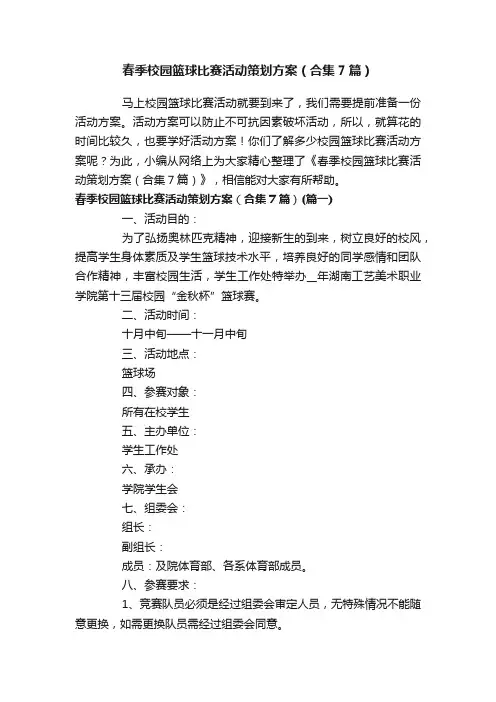 春季校园篮球比赛活动策划方案（合集7篇）

马上校园篮球比赛活动就要到来了，我们需要提前准备一份活动方案。活动方案可以防止不可抗因素破坏活动，所以，就算花的时间比较久，也要学好活动方案！你们了解多少校园篮球比赛活动方案呢？为此，小编从网络上为大家精心整理了《春季校园篮球比赛活动策划方案（合集7篇）》，相信能对大家有所帮助。

春季校园篮球比赛活动策划方案（合集7篇）(篇一)

一、活动目的：

为了弘扬奥林匹克精神，迎接新生的到来，树立良好的校风，提高学生身体素质及学生篮球技术水平，培养良好的同学感情和团队合作精神，丰富校园生活，学生工作处特举办__年湖南工艺美术职业学院第十三届校园“金秋杯”篮球赛。

二、活动时间：

十月中旬——十一月中旬

三、活动地点：

篮球场

四、参赛对象：

所有在校学生

五、主办单位：

学生工作处

六、承办：

学院学生会

七、组委会：

组长：

副组长：

成员：及院体育部、各系体育部成员。

八、参赛要求：

1、竞赛队员必须是经过组委会审定人员，无特殊情况不能随意更换，如需更换队员需经过组委会同意。